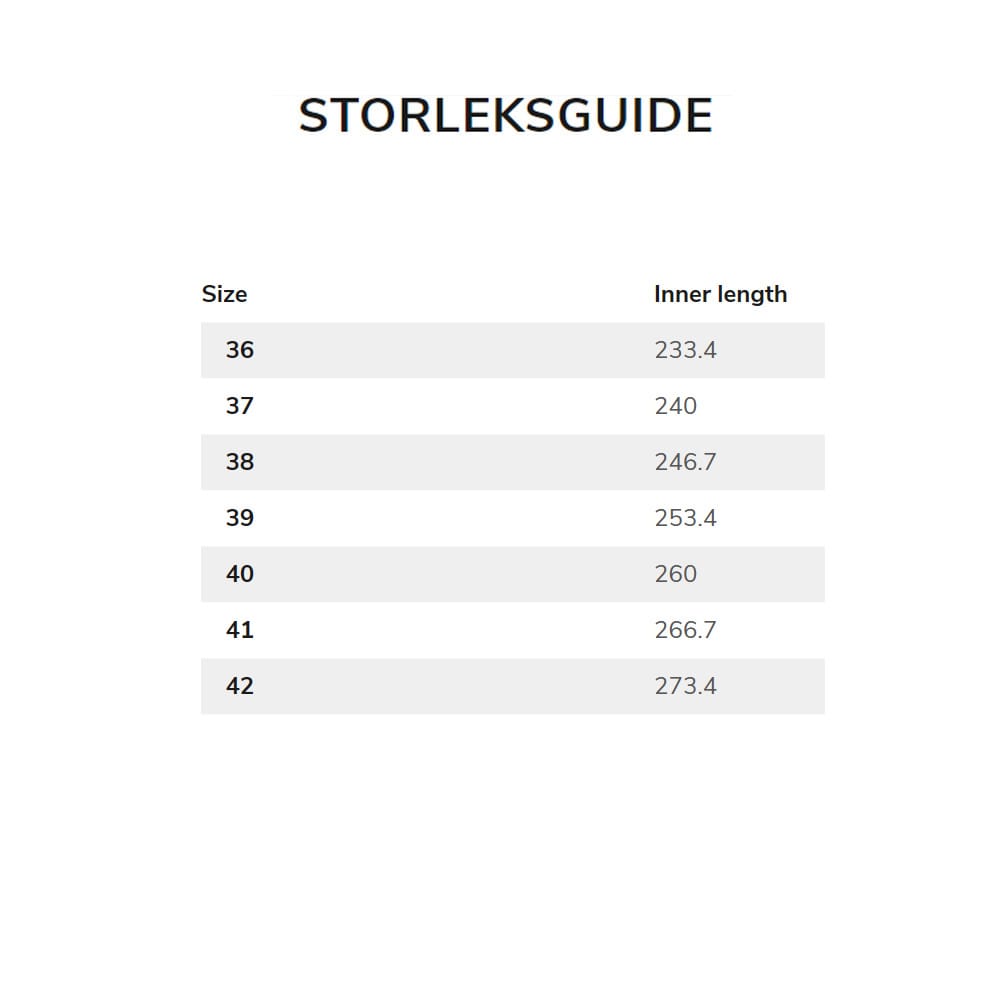 STORLEKSGUIDE

| Size | Inner length |
|---|---|
| 36 | 233.4 |
| 37 | 240 |
| 38 | 246.7 |
| 39 | 253.4 |
| 40 | 260 |
| 41 | 266.7 |
| 42 | 273.4 |